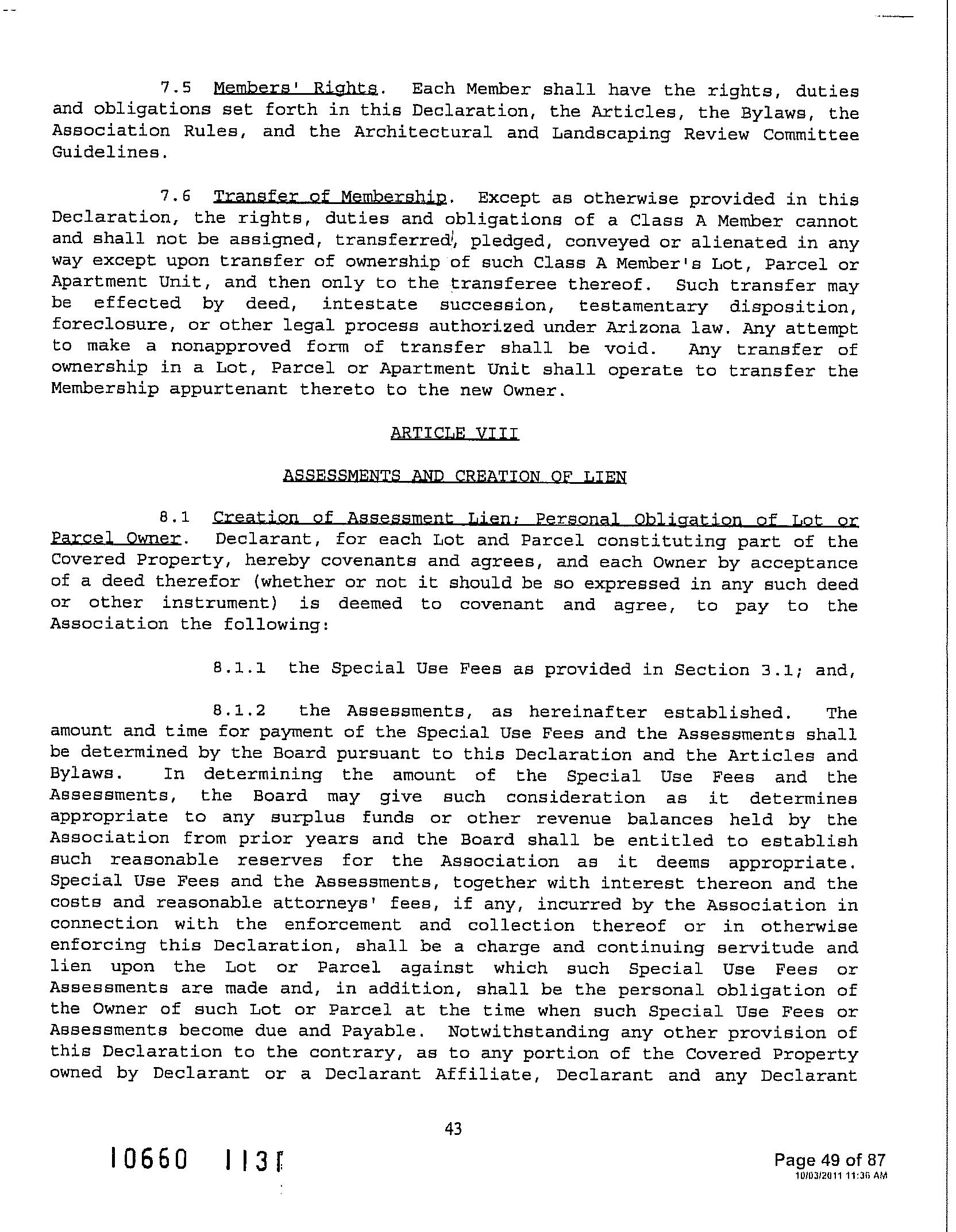 7.5 Members' Rights. Each Member shall have the rights, duties and obligations set forth in this Declaration, the Articles, the Bylaws, the Association Rules, and the Architectural and Landscaping Review Committee Guidelines.

7.6 Transfer of Membership. Except as otherwise provided in this Declaration, the rights, duties and obligations of a Class A Member cannot and shall not be assigned, transferred, pledged, conveyed or alienated in any way except upon transfer of ownership of such Class A Member's Lot, Parcel or Apartment Unit, and then only to the transferee thereof. Such transfer may be effected by deed, intestate succession, testamentary disposition, foreclosure, or other legal process authorized under Arizona law. Any attempt to make a nonapproved form of transfer shall be void. Any transfer of ownership in a Lot, Parcel or Apartment Unit shall operate to transfer the Membership appurtenant thereto to the new Owner.

ARTICLE VIII

ASSESSMENTS AND CREATION OF LIEN

8.1 Creation of Assessment Lien; Personal Obligation of Lot or Parcel Owner. Declarant, for each Lot and Parcel constituting part of the Covered Property, hereby covenants and agrees, and each Owner by acceptance of a deed therefor (whether or not it should be so expressed in any such deed or other instrument) is deemed to covenant and agree, to pay to the Association the following:

8.1.1 the Special Use Fees as provided in Section 3.1; and,

8.1.2 the Assessments, as hereinafter established. The amount and time for payment of the Special Use Fees and the Assessments shall be determined by the Board pursuant to this Declaration and the Articles and Bylaws. In determining the amount of the Special Use Fees and the Assessments, the Board may give such consideration as it determines appropriate to any surplus funds or other revenue balances held by the Association from prior years and the Board shall be entitled to establish such reasonable reserves for the Association as it deems appropriate. Special Use Fees and the Assessments, together with interest thereon and the costs and reasonable attorneys' fees, if any, incurred by the Association in connection with the enforcement and collection thereof or in otherwise enforcing this Declaration, shall be a charge and continuing servitude and lien upon the Lot or Parcel against which such Special Use Fees or Assessments are made and, in addition, shall be the personal obligation of the Owner of such Lot or Parcel at the time when such Special Use Fees or Assessments become due and Payable. Notwithstanding any other provision of this Declaration to the contrary, as to any portion of the Covered Property owned by Declarant or a Declarant Affiliate, Declarant and any Declarant

43

10660 1131

Page 49 of 87
10/03/2011 11:36 AM